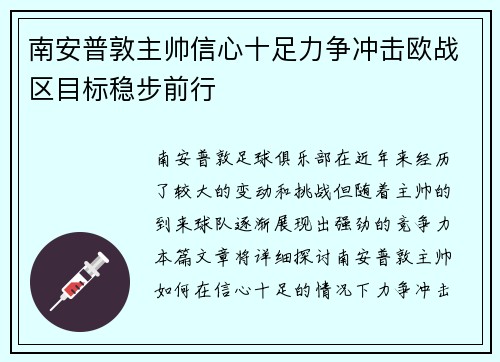 南安普敦主帅信心十足力争冲击欧战区目标稳步前行

南安普敦足球俱乐部在近年来经历了较大的变动和挑战但随着主帅的到来球队逐渐展现出强劲的竞争力本篇文章将详细探讨南安普敦主帅如何在信心十足的情况下力争冲击